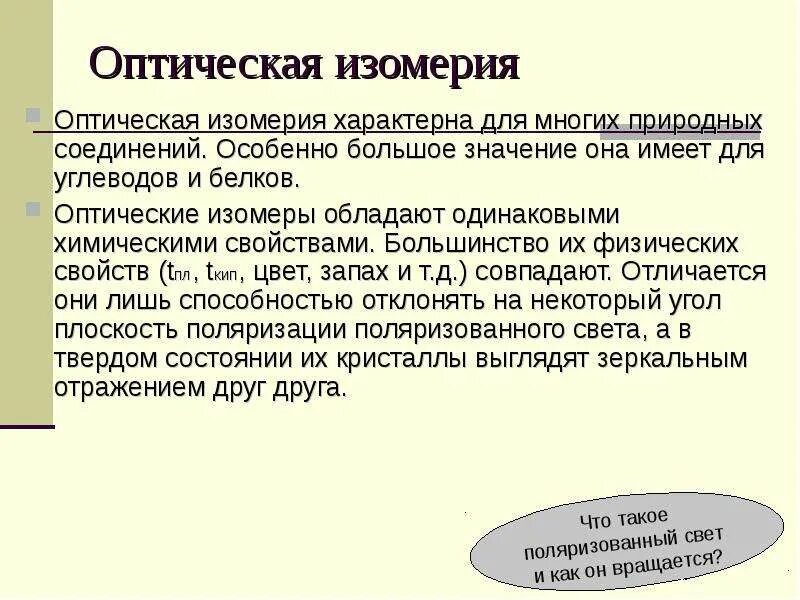 Оптическая изомерия

Оптическая изомерия характерна для многих природных соединений. Особенно большое значение она имеет для углеводов и белков.

Оптические изомеры обладают одинаковыми химическими свойствами. Большинство их физических свойств ($t_{пл}$, $t_{кип}$, цвет, запах и т.д.) совпадают. Отличается они лишь способностью отклонять на некоторый угол плоскость поляризации поляризованного света, а в твердом состоянии их кристаллы выглядят зеркальным отражением друг друга.

Что такое поляризованный свет и как он вращается?